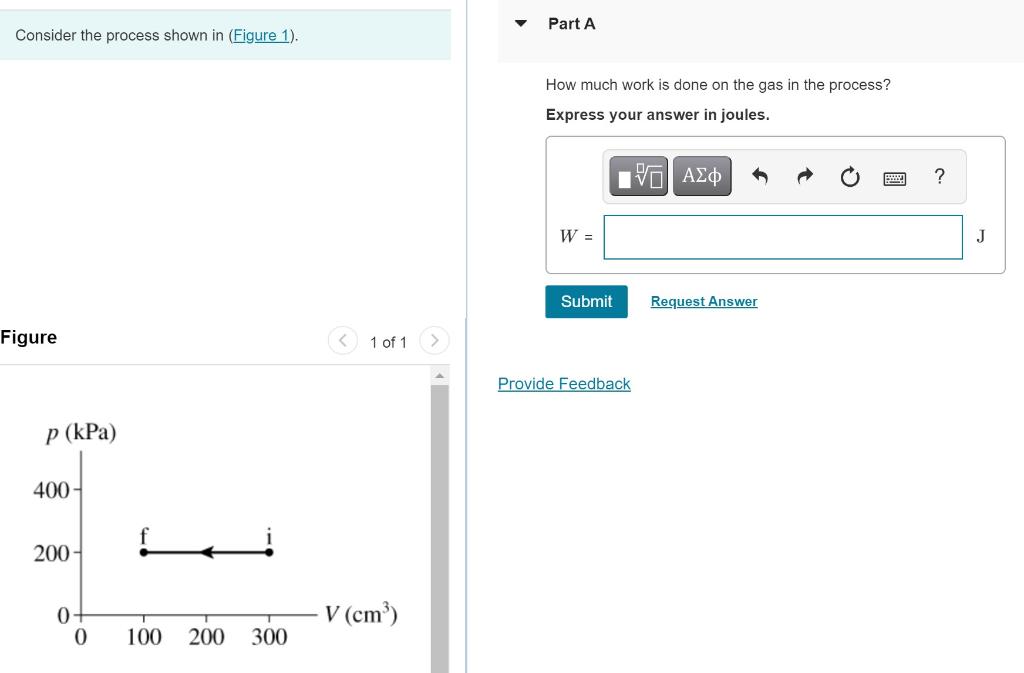 Consider the process shown in (Figure 1).

Figure

1 of 1

$p$ (kPa)

400

200

0

f

i

0 100 200 300

$V$ (cm$^3$)

Part A

How much work is done on the gas in the process?

Express your answer in joules.

ΑΣφ

?

$W$ =

J

Submit

Request Answer

Provide Feedback